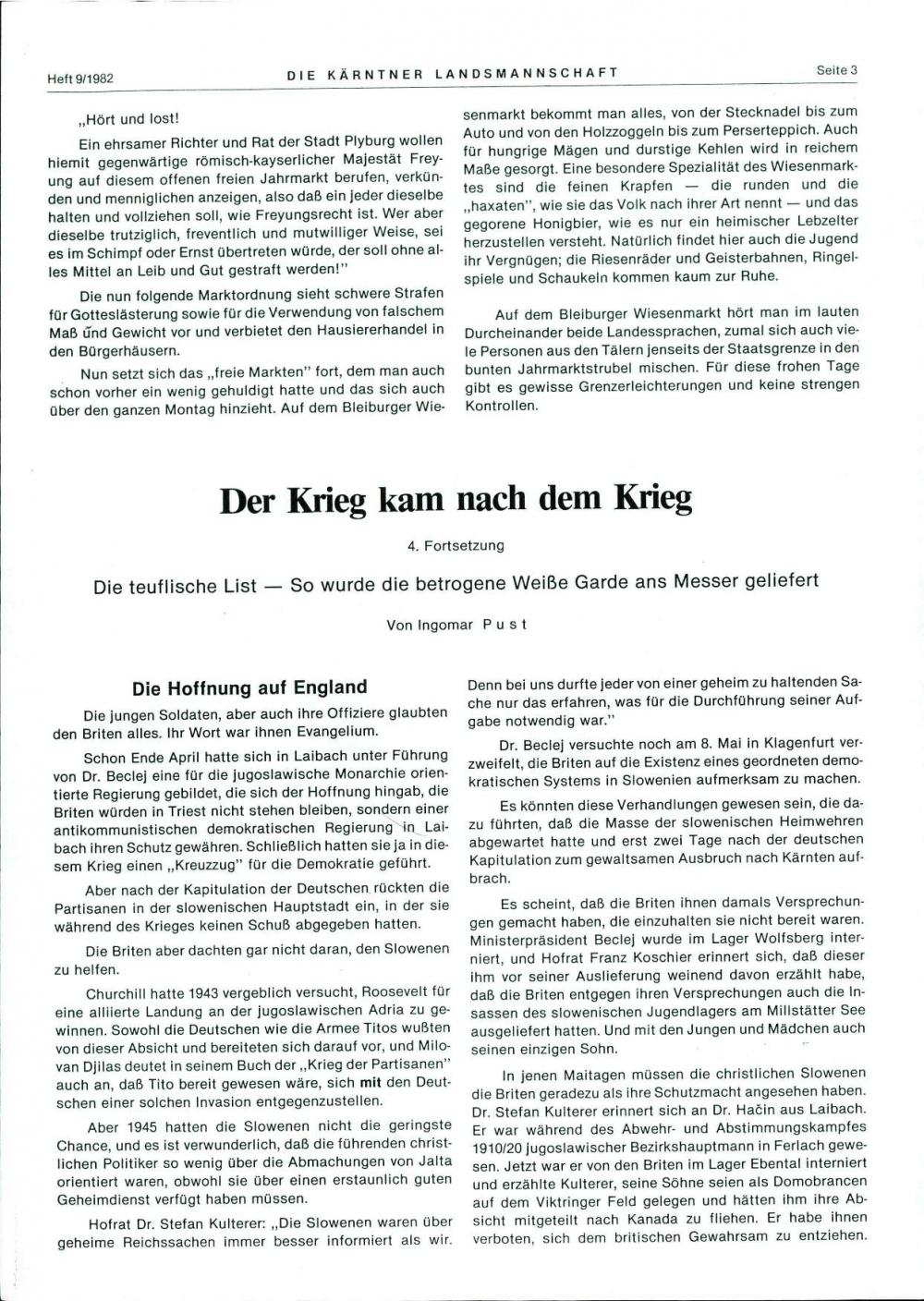 Heft 9/1982 DIE KÄRNTNER LANDSMANNSCHAFT Seite 3

„Hört und lost!

Ein ehrsamer Richter und Rat der Stadt Plyburg wollen hiemit gegenwärtige römisch-kayserlicher Majestät Freyung auf diesem offenen freien Jahrmarkt berufen, verkünden und menniglichen anzeigen, also daß ein jeder dieselbe halten und vollziehen soll, wie Freyungsrecht ist. Wer aber dieselbe trutziglich, freventlich und mutwilliger Weise, sei es im Schimpf oder Ernst übertreten würde, der soll ohne alles Mittel an Leib und Gut gestraft werden!"

Die nun folgende Marktordnung sieht schwere Strafen für Gotteslästerung sowie für die Verwendung von falschem Maß und Gewicht vor und verbietet den Hausiererhandel in den Bürgerhäusern.

Nun setzt sich das „freie Markten" fort, dem man auch schon vorher ein wenig gehuldigt hatte und das sich auch über den ganzen Montag hinzieht. Auf dem Bleiburger Wiesenmarkt bekommt man alles, von der Stecknadel bis zum Auto und von den Holzzoggeln bis zum Perserteppich. Auch für hungrige Mägen und durstige Kehlen wird in reichem Maße gesorgt. Eine besondere Spezialität des Wiesenmarktes sind die feinen Krapfen — die runden und die „haxaten", wie sie das Volk nach ihrer Art nennt — und das gegorene Honigbier, wie es nur ein heimischer Lebzelter herzustellen versteht. Natürlich findet hier auch die Jugend ihr Vergnügen; die Riesenräder und Geisterbahnen, Ringelspiele und Schaukeln kommen kaum zur Ruhe.

Auf dem Bleiburger Wiesenmarkt hört man im lauten Durcheinander beide Landessprachen, zumal sich auch viele Personen aus den Tälern jenseits der Staatsgrenze in den bunten Jahrmarktstrubel mischen. Für diese frohen Tage gibt es gewisse Grenzerleichterungen und keine strengen Kontrollen.

Der Krieg kam nach dem Krieg

4. Fortsetzung

Die teuflische List — So wurde die betrogene Weiße Garde ans Messer geliefert

Von Ingomar Pust

Die Hoffnung auf England

Die jungen Soldaten, aber auch ihre Offiziere glaubten den Briten alles. Ihr Wort war ihnen Evangelium.

Schon Ende April hatte sich in Laibach unter Führung von Dr. Beclej eine für die jugoslawische Monarchie orientierte Regierung gebildet, die sich der Hoffnung hingab, die Briten würden in Triest nicht stehen bleiben, sondern einer antikommunistischen demokratischen Regierung in Laibach ihren Schutz gewähren. Schließlich hatten sie ja in diesem Krieg einen „Kreuzzug" für die Demokratie geführt.

Aber nach der Kapitulation der Deutschen rückten die Partisanen in der slowenischen Hauptstadt ein, in der sie während des Krieges keinen Schuß abgegeben hatten.

Die Briten aber dachten gar nicht daran, den Slowenen zu helfen.

Churchill hatte 1943 vergeblich versucht, Roosevelt für eine alliierte Landung an der jugoslawischen Adria zu gewinnen. Sowohl die Deutschen wie die Armee Titos wußten von dieser Absicht und bereiteten sich darauf vor, und Milovan Djilas deutet in seinem Buch der „Krieg der Partisanen" auch an, daß Tito bereit gewesen wäre, sich mit den Deutschen einer solchen Invasion entgegenzustellen.

Aber 1945 hatten die Slowenen nicht die geringste Chance, und es ist verwunderlich, daß die führenden christlichen Politiker so wenig über die Abmachungen von Jalta orientiert waren, obwohl sie über einen erstaunlich guten Geheimdienst verfügt haben müssen.

Hofrat Dr. Stefan Kulterer: „Die Slowenen waren über geheime Reichssachen immer besser informiert als wir. Denn bei uns durfte jeder von einer geheim zu haltenden Sache nur das erfahren, was für die Durchführung seiner Aufgabe notwendig war."

Dr. Beclej versuchte noch am 8. Mai in Klagenfurt verzweifelt, die Briten auf die Existenz eines geordneten demokratischen Systems in Slowenien aufmerksam zu machen.

Es könnten diese Verhandlungen gewesen sein, die dazu führten, daß die Masse der slowenischen Heimwehren abgewartet hatte und erst zwei Tage nach der deutschen Kapitulation zum gewaltsamen Ausbruch nach Kärnten aufbrach.

Es scheint, daß die Briten ihnen damals Versprechungen gemacht haben, die einzuhalten sie nicht bereit waren. Ministerpräsident Beclej wurde im Lager Wolfsberg interniert, und Hofrat Franz Koschier erinnert sich, daß dieser ihm vor seiner Auslieferung weinend davon erzählt habe, daß die Briten entgegen ihren Versprechungen auch die Insassen des slowenischen Jugendlagers am Millstätter See ausgeliefert hatten. Und mit den Jungen und Mädchen auch seinen einzigen Sohn.

In jenen Maitagen müssen die christlichen Slowenen die Briten geradezu als ihre Schutzmacht angesehen haben. Dr. Stefan Kulterer erinnert sich an Dr. Hačin aus Laibach. Er war während des Abwehr- und Abstimmungskampfes 1910/20 jugoslawischer Bezirkshauptmann in Ferlach gewesen. Jetzt war er von den Briten im Lager Ebental interniert und erzählte Kulterer, seine Söhne seien als Domobrancen auf dem Viktringer Feld gelegen und hätten ihm ihre Absicht mitgeteilt nach Kanada zu fliehen. Er habe ihnen verboten, sich dem britischen Gewahrsam zu entziehen.